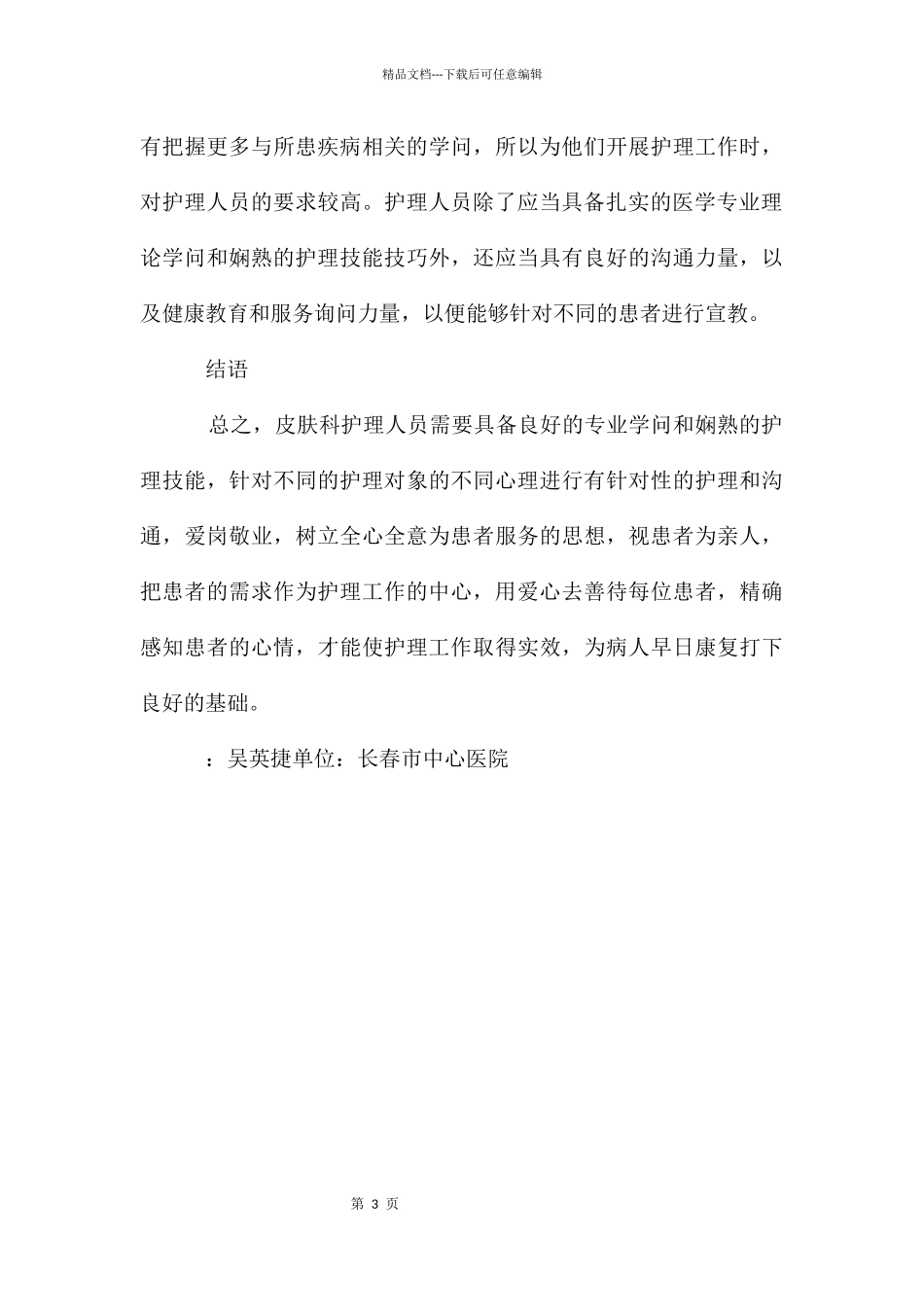 精品文档---下载后可任意编辑

有把握更多与所患疾病相关的学问，所以为他们开展护理工作时，对护理人员的要求较高。护理人员除了应当具备扎实的医学专业理论学问和娴熟的护理技能技巧外，还应当具有良好的沟通力量，以及健康教育和服务询问力量，以便能够针对不同的患者进行宣教。

结语

总之，皮肤科护理人员需要具备良好的专业学问和娴熟的护理技能，针对不同的护理对象的不同心理进行有针对性的护理和沟通，爱岗敬业，树立全心全意为患者服务的思想，视患者为亲人，把患者的需求作为护理工作的中心，用爱心去善待每位患者，精确感知患者的心情，才能使护理工作取得实效，为病人早日康复打下良好的基础。

：吴英捷单位：长春市中心医院

第 3 页